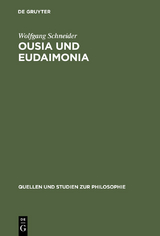 DE GRUYTER

Wolfgang Schneider

OUSIA UND EUDAIMONIA

QUELLEN UND STUDIEN ZUR PHILOSOPHIE

DE
G